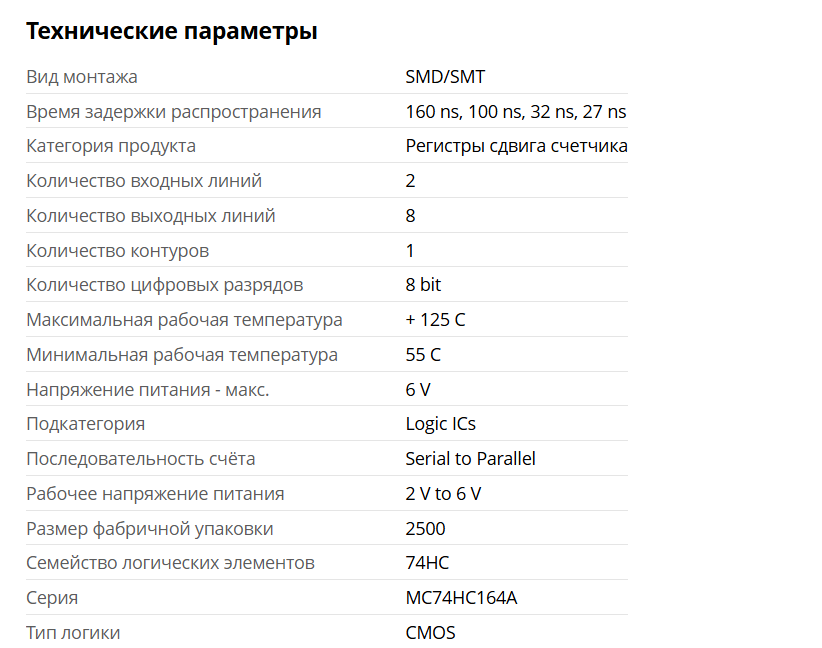 Технические параметры

| | |
|---|---|
| Вид монтажа | SMD/SMT |
| Время задержки распространения | 160 ns, 100 ns, 32 ns, 27 ns |
| Категория продукта | Регистры сдвига счетчика |
| Количество входных линий | 2 |
| Количество выходных линий | 8 |
| Количество контуров | 1 |
| Количество цифровых разрядов | 8 bit |
| Максимальная рабочая температура | + 125 C |
| Минимальная рабочая температура | 55 C |
| Напряжение питания - макс. | 6 V |
| Подкатегория | Logic ICs |
| Последовательность счёта | Serial to Parallel |
| Рабочее напряжение питания | 2 V to 6 V |
| Размер фабричной упаковки | 2500 |
| Семейство логических элементов | 74HC |
| Серия | MC74HC164A |
| Тип логики | CMOS |